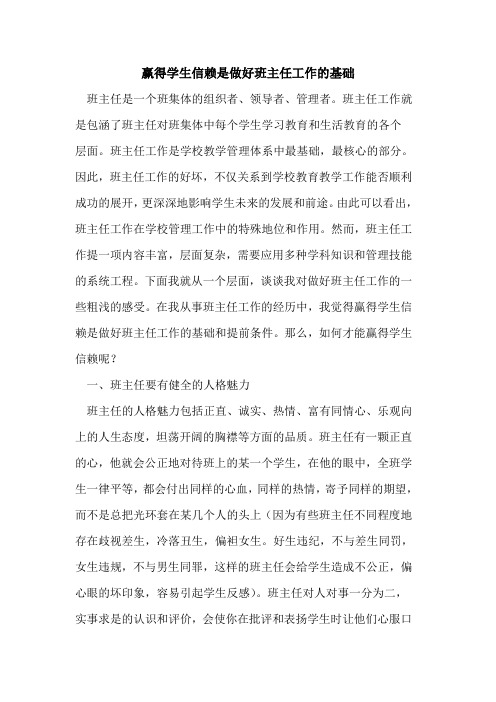 赢得学生信赖是做好班主任工作的基础

班主任是一个班集体的组织者、领导者、管理者。班主任工作就是包涵了班主任对班集体中每个学生学习教育和生活教育的各个层面。班主任工作是学校教学管理体系中最基础，最核心的部分。因此，班主任工作的好坏，不仅关系到学校教育教学工作能否顺利成功的展开，更深深地影响学生未来的发展和前途。由此可以看出，班主任工作在学校管理工作中的特殊地位和作用。然而，班主任工作提一项内容丰富，层面复杂，需要应用多种学科知识和管理技能的系统工程。下面我就从一个层面，谈谈我对做好班主任工作的一些粗浅的感受。在我从事班主任工作的经历中，我觉得赢得学生信赖是做好班主任工作的基础和提前条件。那么，如何才能赢得学生信赖呢？

一、班主任要有健全的人格魅力

班主任的人格魅力包括正直、诚实、热情、富有同情心、乐观向上的人生态度，坦荡开阔的胸襟等方面的品质。班主任有一颗正直的心，他就会公正地对待班上的某一个学生，在他的眼中，全班学生一律平等，都会付出同样的心血，同样的热情，寄予同样的期望，而不是总把光环套在某几个人的头上（因为有些班主任不同程度地存在歧视差生，冷落丑生，偏袒女生。好生违纪，不与差生同罚，女生违规，不与男生同罪，这样的班主任会给学生造成不公正，偏心眼的坏印象，容易引起学生反感）。班主任对人对事一分为二，实事求是的认识和评价，会使你在批评和表扬学生时让他们心服口